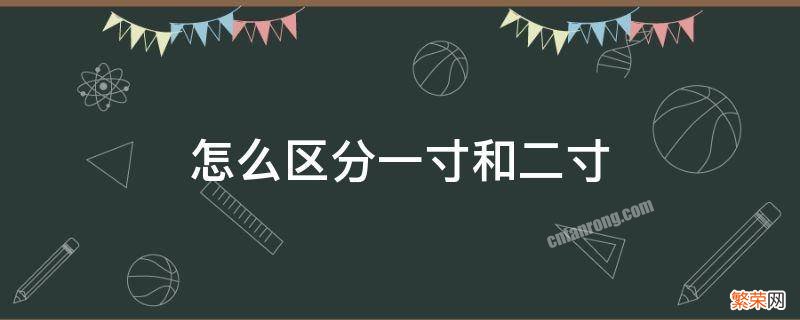 怎么区分一寸和二寸

cnfanrong.com

繁荣网